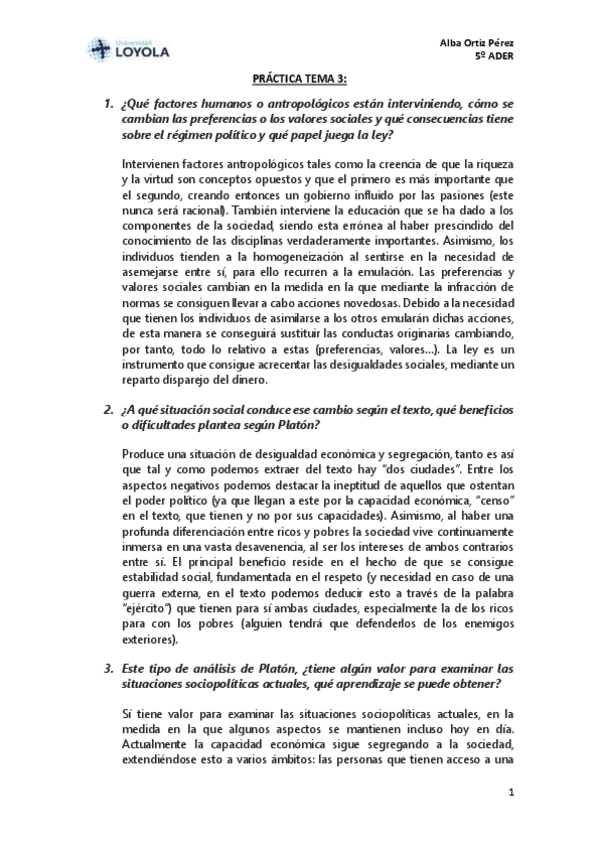 Universidad
LOYOLA

Alba Ortiz Pérez
5º ADER

PRÁCTICA TEMA 3:

1. ¿Qué factores humanos o antropológicos están interviniendo, cómo se cambian las preferencias o los valores sociales y qué consecuencias tiene sobre el régimen político y qué papel juega la ley?

Intervienen factores antropológicos tales como la creencia de que la riqueza y la virtud son conceptos opuestos y que el primero es más importante que el segundo, creando entonces un gobierno influido por las pasiones (este nunca será racional). También interviene la educación que se ha dado a los componentes de la sociedad, siendo esta errónea al haber prescindido del conocimiento de las disciplinas verdaderamente importantes. Asimismo, los individuos tienden a la homogeneización al sentirse en la necesidad de asemejarse entre sí, para ello recurren a la emulación. Las preferencias y valores sociales cambian en la medida en la que mediante la infracción de normas se consiguen llevar a cabo acciones novedosas. Debido a la necesidad que tienen los individuos de asimilarse a los otros emularán dichas acciones, de esta manera se conseguirá sustituir las conductas originarias cambiando, por tanto, todo lo relativo a estas (preferencias, valores...). La ley es un instrumento que consigue acrecentar las desigualdades sociales, mediante un reparto disparejo del dinero.

2. ¿A qué situación social conduce ese cambio según el texto, qué beneficios o dificultades plantea según Platón?

Produce una situación de desigualdad económica y segregación, tanto es así que tal y como podemos extraer del texto hay "dos ciudades". Entre los aspectos negativos podemos destacar la ineptitud de aquellos que ostentan el poder político (ya que llegan a este por la capacidad económica, "censo" en el texto, que tienen y no por sus capacidades). Asimismo, al haber una profunda diferenciación entre ricos y pobres la sociedad vive continuamente inmersa en una vasta desavenencia, al ser los intereses de ambos contrarios entre sí. El principal beneficio reside en el hecho de que se consigue estabilidad social, fundamentada en el respeto (y necesidad en caso de una guerra externa, en el texto podemos deducir esto a través de la palabra "ejército") que tienen para sí ambas ciudades, especialmente la de los ricos para con los pobres (alguien tendrá que defenderlos de los enemigos exteriores).

3. Este tipo de análisis de Platón, ¿tiene algún valor para examinar las situaciones sociopolíticas actuales, qué aprendizaje se puede obtener?

Sí tiene valor para examinar las situaciones sociopolíticas actuales, en la medida en la que algunos aspectos se mantienen incluso hoy en día. Actualmente la capacidad económica sigue segregando a la sociedad, extendiéndose esto a varios ámbitos: las personas que tienen acceso a una

1